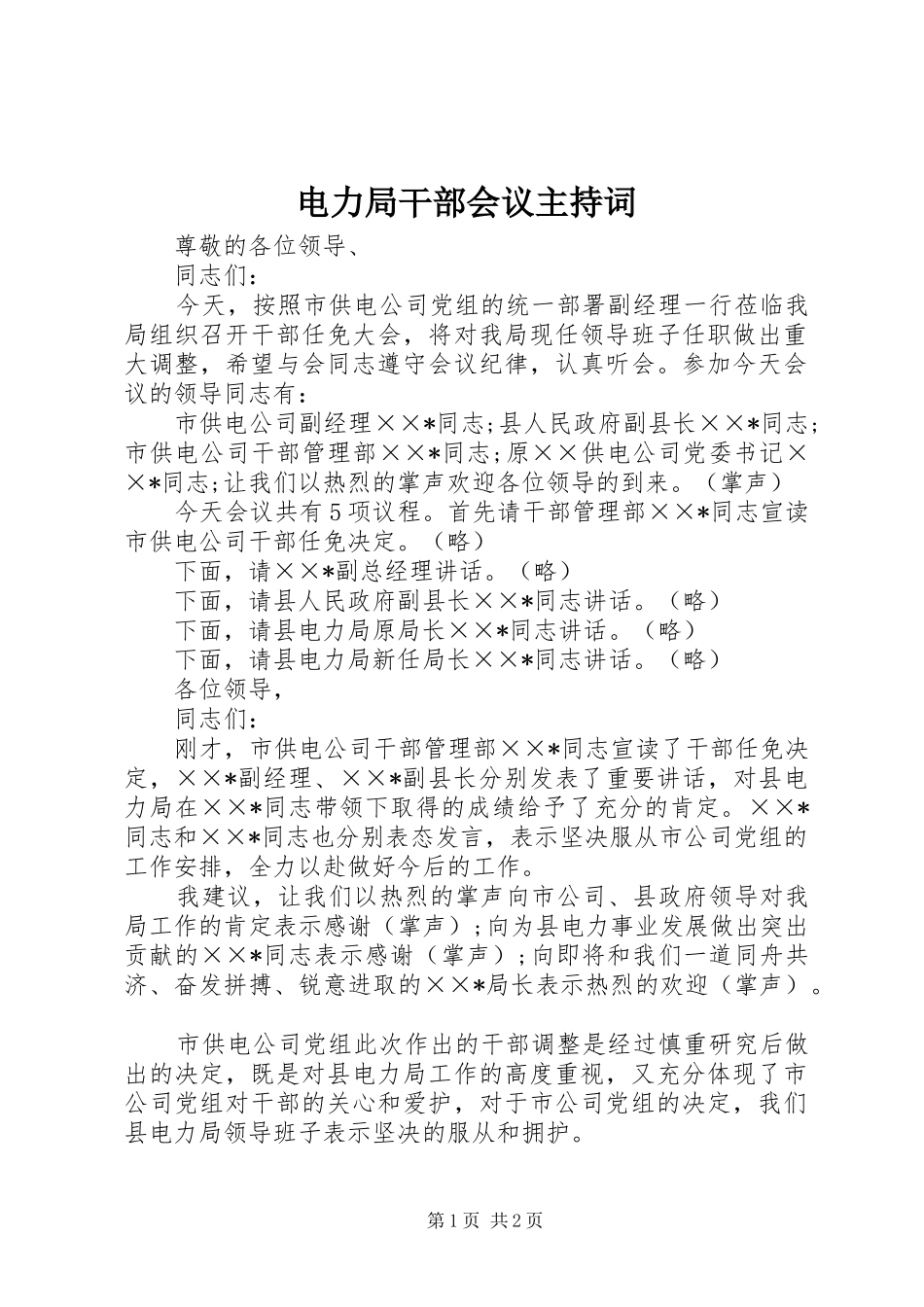 电力局干部会议主持词

尊敬的各位领导、

同志们：

今天，按照市供电公司党组的统一部署副经理一行莅临我局组织召开干部任免大会，将对我局现任领导班子任职做出重大调整，希望与会同志遵守会议纪律，认真听会。参加今天会议的领导同志有：

市供电公司副经理××*同志;县人民政府副县长××*同志;市供电公司干部管理部××*同志;原××供电公司党委书记××*同志;让我们以热烈的掌声欢迎各位领导的到来。（掌声）

今天会议共有5项议程。首先请干部管理部××*同志宣读市供电公司干部任免决定。（略）

下面，请××*副总经理讲话。（略）

下面，请县人民政府副县长××*同志讲话。（略）

下面，请县电力局原局长××*同志讲话。（略）

下面，请县电力局新任局长××*同志讲话。（略）

各位领导，

同志们：

刚才，市供电公司干部管理部××*同志宣读了干部任免决定，××*副经理、××*副县长分别发表了重要讲话，对县电力局在××*同志带领下取得的成绩给予了充分的肯定。××*同志和××*同志也分别表态发言，表示坚决服从市公司党组的工作安排，全力以赴做好今后的工作。

我建议，让我们以热烈的掌声向市公司、县政府领导对我局工作的肯定表示感谢（掌声）;向为县电力事业发展做出突出贡献的××*同志表示感谢（掌声）;向即将和我们一道同舟共济、奋发拼搏、锐意进取的××*局长表示热烈的欢迎（掌声）。

市供电公司党组此次作出的干部调整是经过慎重研究后做出的决定，既是对县电力局工作的高度重视，又充分体现了市公司党组对干部的关心和爱护，对于市公司党组的决定，我们县电力局领导班子表示坚决的服从和拥护。

第1页 共2页